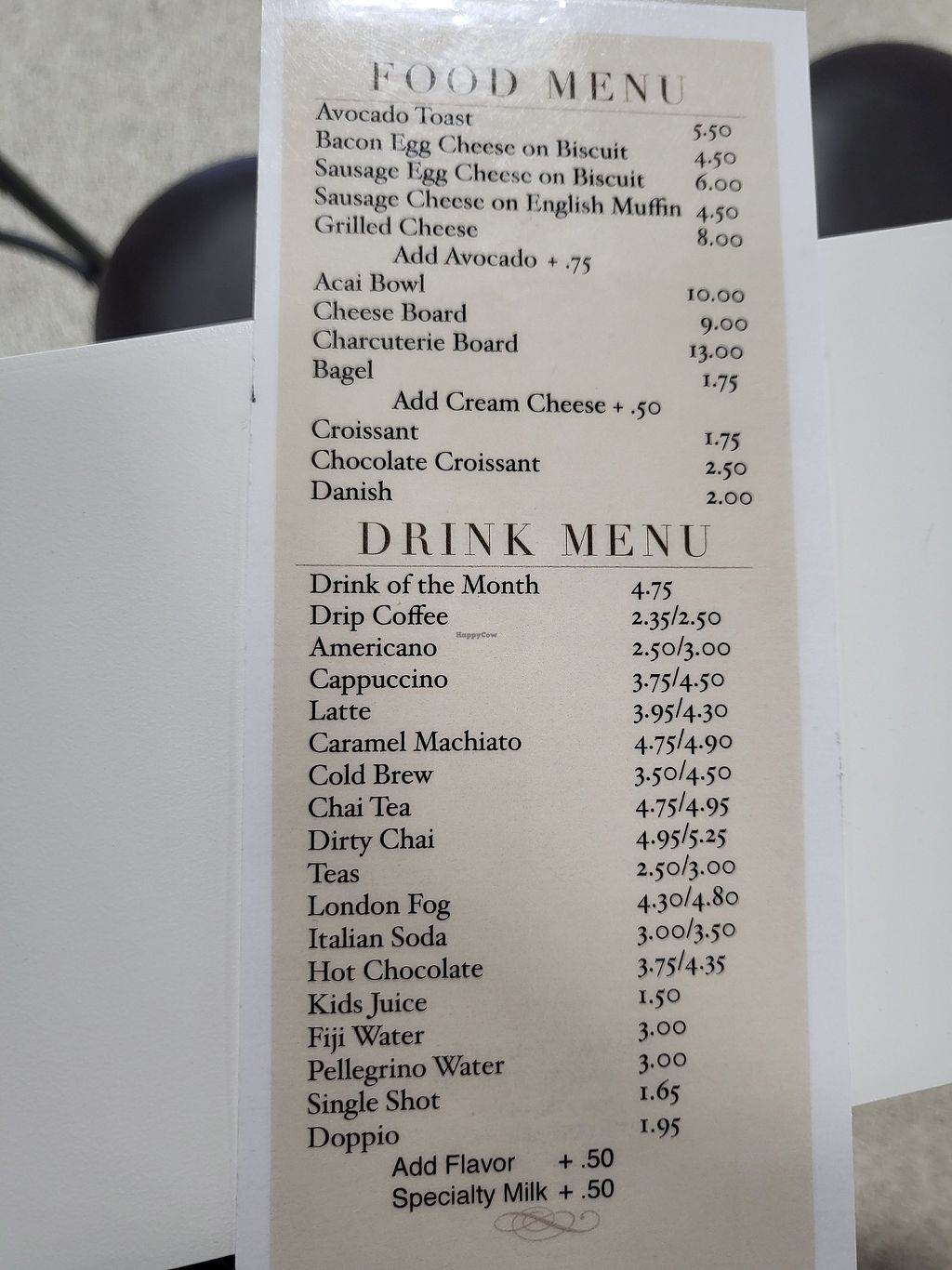 FOOD MENU

Avocado Toast 5.50
Bacon Egg Cheese on Biscuit 4.50
Sausage Egg Cheese on Biscuit 6.00
Sausage Cheese on English Muffin 4.50
Grilled Cheese 8.00
Add Avocado + .75
Acai Bowl 10.00
Cheese Board 9.00
Charcuterie Board 13.00
Bagel 1.75
Add Cream Cheese + .50
Croissant 1.75
Chocolate Croissant 2.50
Danish 2.00

DRINK MENU

Drink of the Month 4.75
Drip Coffee 2.35/2.50
Americano 2.50/3.00
Cappuccino 3.75/4.50
Latte 3.95/4.30
Caramel Machiato 4.75/4.90
Cold Brew 3.50/4.50
Chai Tea 4.75/4.95
Dirty Chai 4.95/5.25
Teas 2.50/3.00
London Fog 4.30/4.80
Italian Soda 3.00/3.50
Hot Chocolate 3.75/4.35
Kids Juice 1.50
Fiji Water 3.00
Pellegrino Water 3.00
Single Shot 1.65
Doppio 1.95
Add Flavor + .50
Specialty Milk + .50

HappyCow